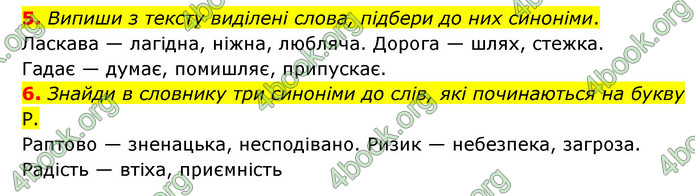 5. Випиши з тексту виділені слова, підбери до них синоніми.
Ласкава — лагідна, ніжна, любляча. Дорога — шлях, стежка.
Гадає — думає, помишляє, припускає.

6. Знайди в словнику три синоніми до слів, які починаються на букву Р.

Раптово — зненацька, несподівано. Ризик — небезпека, загроза.
Радість — втіха, приємність

4book.org